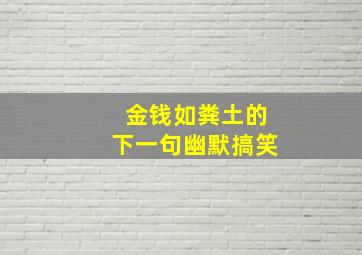 金钱如粪土的
下一句幽默搞笑